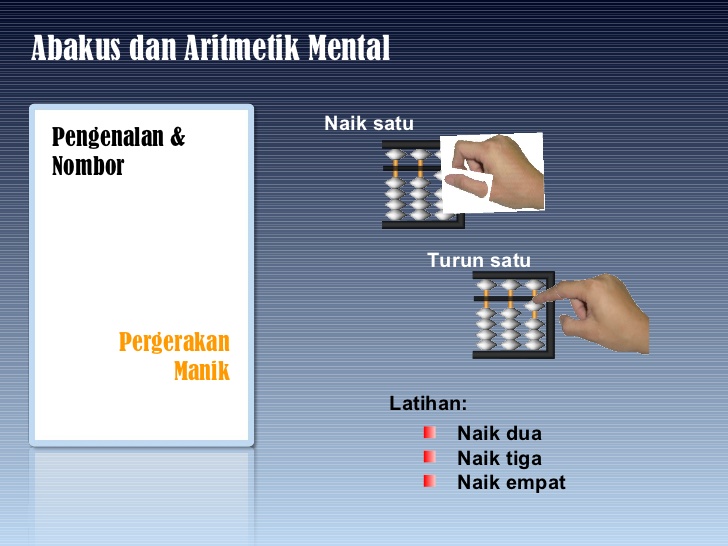 Abakus dan Aritmetik Mental

Pengenalan & Nombor

Pergerakan Manik

Naik satu

Turun satu

Latihan:

• Naik dua
• Naik tiga
• Naik empat